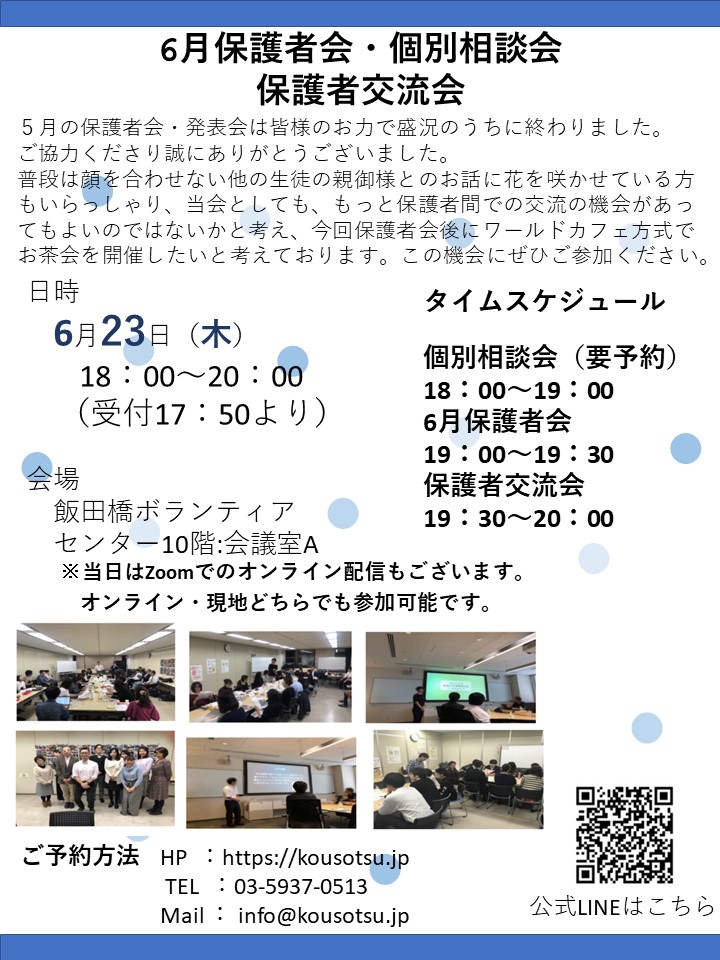 6月保護者会・個別相談会
保護者交流会

５月の保護者会・発表会は皆様のお力で盛況のうちに終わりました。ご協力くださり誠にありがとうございました。
普段は顔を合わせない他の生徒の親御様とのお話に花を咲かせている方もいらっしゃり、当会としても、もっと保護者間での交流の機会があってもよいのではないかと考え、今回保護者会後にワールドカフェ方式でお茶会を開催したいと考えております。この機会にぜひご参加ください。

日時
6月23日（木）
18：00～20：00
（受付17：50より）

会場
飯田橋ボランティア
センター10階:会議室A

タイムスケジュール
個別相談会（要予約）
18：00～19：00
6月保護者会
19：00～19：30
保護者交流会
19：30～20：00

※当日はZoomでのオンライン配信もございます。
オンライン・現地どちらでも参加可能です。

ご予約方法 HP ：https://kousotsu.jp
TEL ：03-5937-0513
Mail ： info@kousotsu.jp

公式LINEはこちら